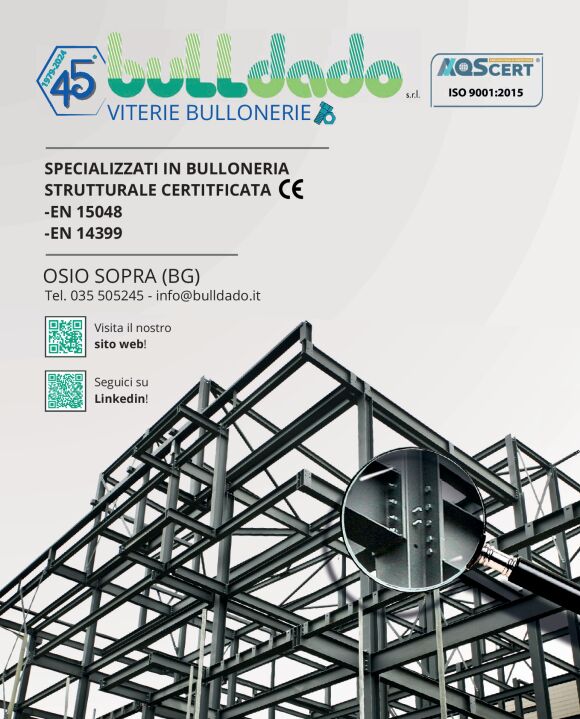 1979-2024 45°

bulldado s.r.l.

VITERIE BULLONERIE

AQSCERT®
ISO 9001:2015

SPECIALIZZATI IN BULLONERIA
STRUTTURALE CERTITFICATA CE
-EN 15048
-EN 14399

OSIO SOPRA (BG)
Tel. 035 505245 - info@bulldado.it

Visita il nostro
sito web!

Seguici su
Linkedin!